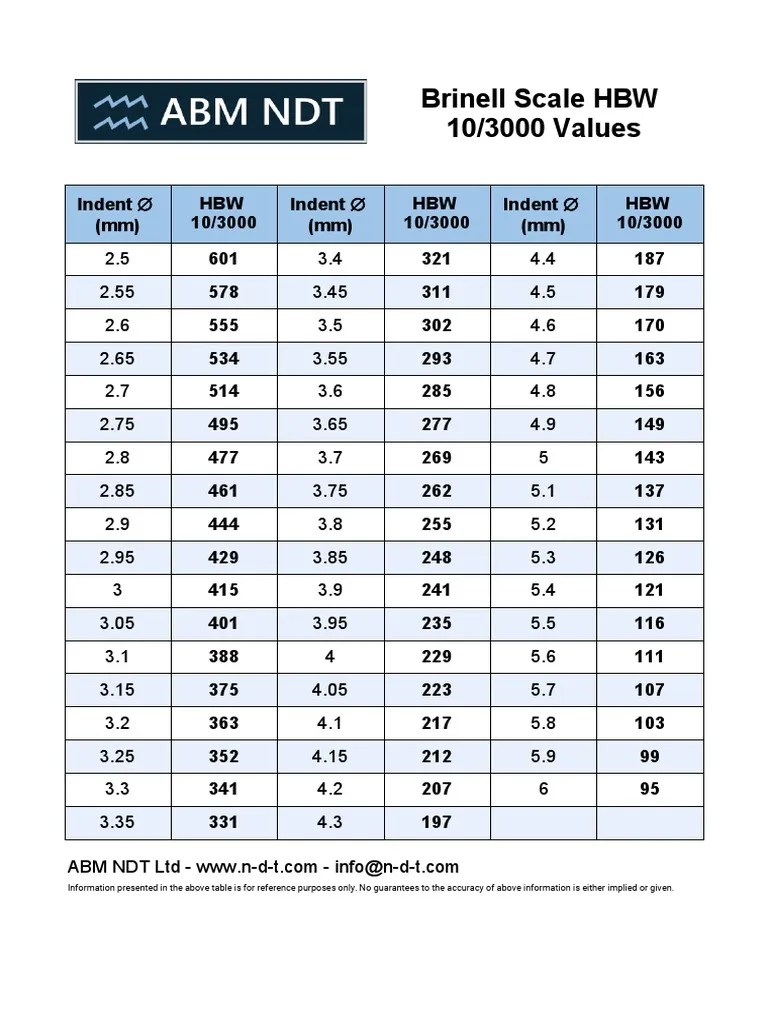 ABM NDT

Brinell Scale HBW 10/3000 Values

| Indent ∅ (mm) | HBW 10/3000 | Indent ∅ (mm) | HBW 10/3000 | Indent ∅ (mm) | HBW 10/3000 |
|---|---|---|---|---|---|
| 2.5 | 601 | 3.4 | 321 | 4.4 | 187 |
| 2.55 | 578 | 3.45 | 311 | 4.5 | 179 |
| 2.6 | 555 | 3.5 | 302 | 4.6 | 170 |
| 2.65 | 534 | 3.55 | 293 | 4.7 | 163 |
| 2.7 | 514 | 3.6 | 285 | 4.8 | 156 |
| 2.75 | 495 | 3.65 | 277 | 4.9 | 149 |
| 2.8 | 477 | 3.7 | 269 | 5 | 143 |
| 2.85 | 461 | 3.75 | 262 | 5.1 | 137 |
| 2.9 | 444 | 3.8 | 255 | 5.2 | 131 |
| 2.95 | 429 | 3.85 | 248 | 5.3 | 126 |
| 3 | 415 | 3.9 | 241 | 5.4 | 121 |
| 3.05 | 401 | 3.95 | 235 | 5.5 | 116 |
| 3.1 | 388 | 4 | 229 | 5.6 | 111 |
| 3.15 | 375 | 4.05 | 223 | 5.7 | 107 |
| 3.2 | 363 | 4.1 | 217 | 5.8 | 103 |
| 3.25 | 352 | 4.15 | 212 | 5.9 | 99 |
| 3.3 | 341 | 4.2 | 207 | 6 | 95 |
| 3.35 | 331 | 4.3 | 197 | | |

ABM NDT Ltd - www.n-d-t.com - info@n-d-t.com

Information presented in the above table is for reference purposes only. No guarantees to the accuracy of above information is either implied or given.